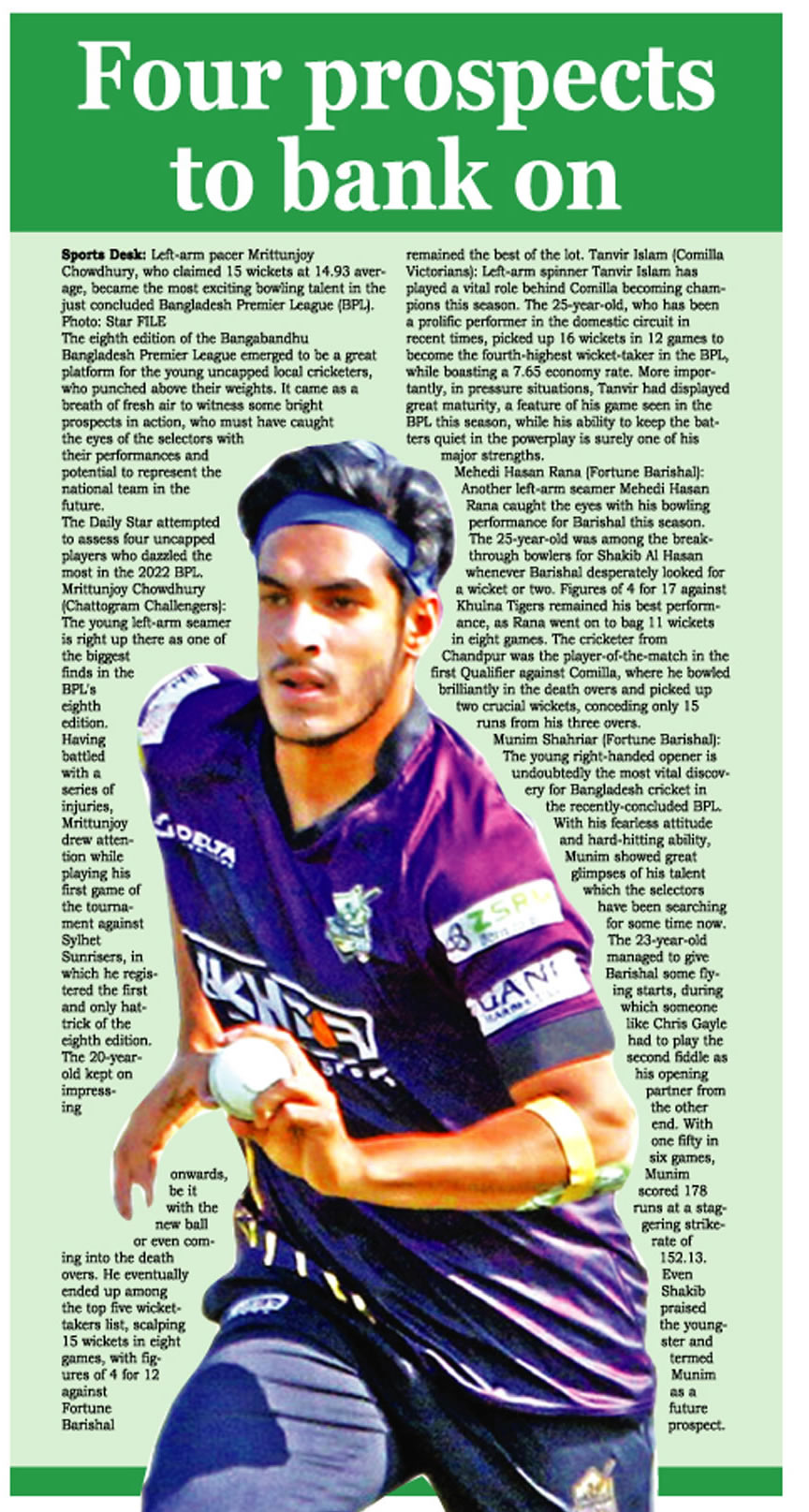 Four prospects to bank on

Sports Desk: Left-arm pacer Mrittunjoy Chowdhury, who claimed 15 wickets at 14.93 average, became the most exciting bowling talent in the just concluded Bangladesh Premier League (BPL). Photo: Star FILE

The eighth edition of the Bangabandhu Bangladesh Premier League emerged to be a great platform for the young uncapped local cricketers, who punched above their weights. It came as a breath of fresh air to witness some bright prospects in action, who must have caught the eyes of the selectors with their performances and potential to represent the national team in the future.

The Daily Star attempted to assess four uncapped players who dazzled the most in the 2022 BPL.

Mrittunjoy Chowdhury (Chattogram Challengers): The young left-arm seamer is right up there as one of the biggest finds in the BPL's eighth edition. Having battled with a series of injuries, Mrittunjoy drew attention while playing his first game of the tournament against Sylhet Sunrisers, in which he registered the first and only hat-trick of the eighth edition. The 20-year-old kept on impressing onwards, be it with the new ball or even coming into the death overs. He eventually ended up among the top five wicket-takers list, scalping 15 wickets in eight games, with figures of 4 for 12 against Fortune Barishal remained the best of the lot. Tanvir Islam (Comilla Victorians): Left-arm spinner Tanvir Islam has played a vital role behind Comilla becoming champions this season. The 25-year-old, who has been a prolific performer in the domestic circuit in recent times, picked up 16 wickets in 12 games to become the fourth-highest wicket-taker in the BPL, while boasting a 7.65 economy rate. More importantly, in pressure situations, Tanvir had displayed great maturity, a feature of his game seen in the BPL this season, while his ability to keep the batters quiet in the powerplay is surely one of his major strengths.

Mehedi Hasan Rana (Fortune Barishal): Another left-arm seamer Mehedi Hasan Rana caught the eyes with his bowling performance for Barishal this season. The 25-year-old was among the breakthrough bowlers for Shakib Al Hasan whenever Barishal desperately looked for a wicket or two. Figures of 4 for 17 against Khulna Tigers remained his best performance, as Rana went on to bag 11 wickets in eight games. The cricketer from Chandpur was the player-of-the-match in the first Qualifier against Comilla, where he bowled brilliantly in the death overs and picked up two crucial wickets, conceding only 15 runs from his three overs.

Munim Shahriar (Fortune Barishal): The young right-handed opener is undoubtedly the most vital discovery for Bangladesh cricket in the recently-concluded BPL. With his fearless attitude and hard-hitting ability, Munim showed great glimpses of his talent which the selectors have been searching for some time now. The 23-year-old managed to give Barishal some flying starts, during which someone like Chris Gayle had to play the second fiddle as his opening partner from the other end. With one fifty in six games, Munim scored 178 runs at a staggering strike-rate of 152.13. Even Shakib praised the youngster and termed Munim as a future prospect.